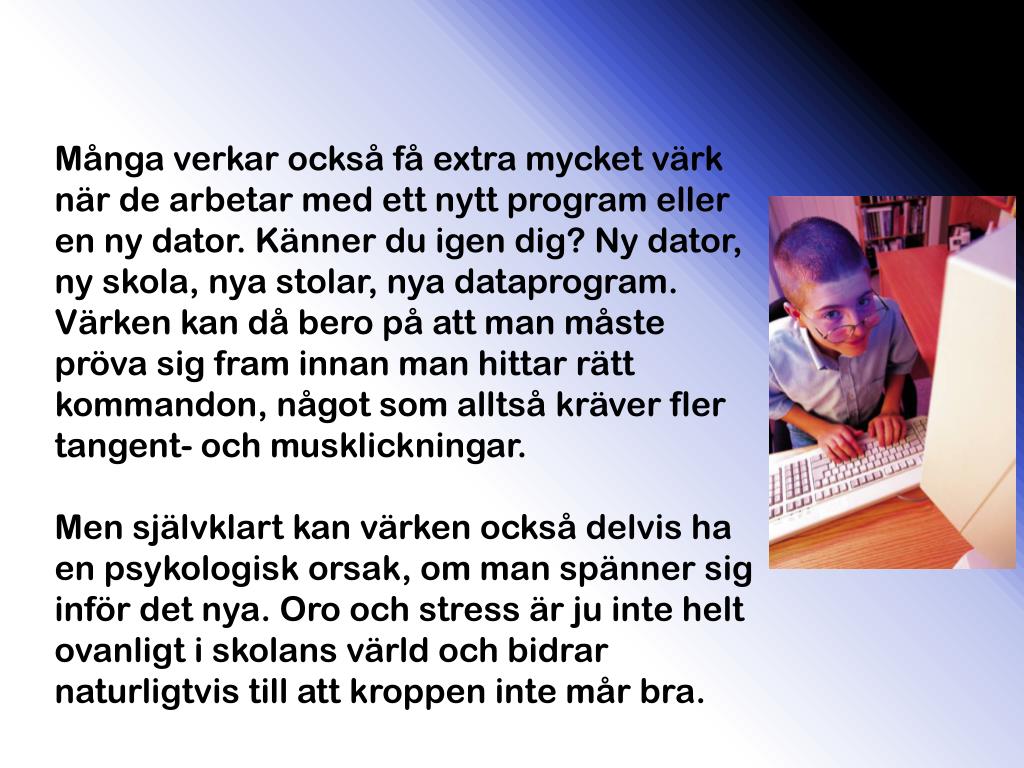 Många verkar också få extra mycket värk när de arbetar med ett nytt program eller en ny dator. Känner du igen dig? Ny dator, ny skola, nya stolar, nya dataprogram. Värken kan då bero på att man måste pröva sig fram innan man hittar rätt kommandon, något som alltså kräver fler tangent- och musklickningar.

Men självklart kan värken också delvis ha en psykologisk orsak, om man spänner sig inför det nya. Oro och stress är ju inte helt ovanligt i skolans värld och bidrar naturligtvis till att kroppen inte mår bra.